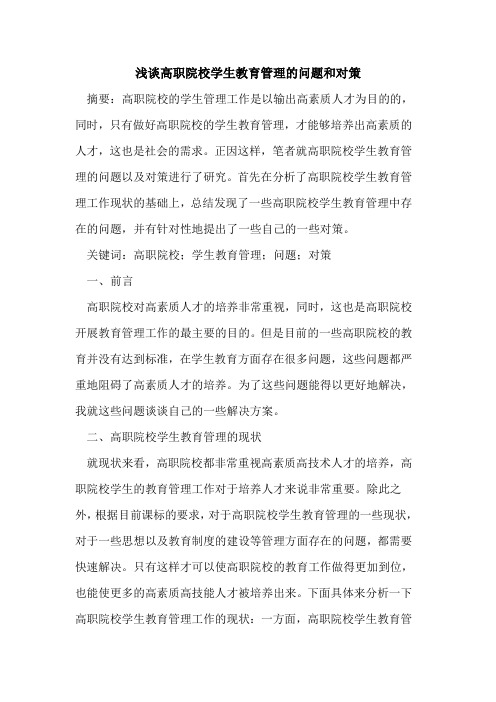 浅谈高职院校学生教育管理的问题和对策

摘要：高职院校的学生管理工作是以输出高素质人才为目的的，同时，只有做好高职院校的学生教育管理，才能够培养出高素质的人才，这也是社会的需求。正因这样，笔者就高职院校学生教育管理的问题以及对策进行了研究。首先在分析了高职院校学生教育管理工作现状的基础上，总结发现了一些高职院校学生教育管理中存在的问题，并有针对性地提出了一些自己的一些对策。

关键词：高职院校；学生教育管理；问题；对策

一、前言

高职院校对高素质人才的培养非常重视，同时，这也是高职院校开展教育管理工作的最主要的目的。但是目前的一些高职院校的教育并没有达到标准，在学生教育方面存在很多问题，这些问题都严重地阻碍了高素质人才的培养。为了这些问题能得以更好地解决，我就这些问题谈谈自己的一些解决方案。

二、高职院校学生教育管理的现状

就现状来看，高职院校都非常重视高素质高技术人才的培养，高职院校学生的教育管理工作对于培养人才来说非常重要。除此之外，根据目前课标的要求，对于高职院校学生教育管理的一些现状，对于一些思想以及教育制度的建设等管理方面存在的问题，都需要快速解决。只有这样才可以使高职院校的教育工作做得更加到位，也能使更多的高素质高技能人才被培养出来。下面具体来分析一下高职院校学生教育管理工作的现状：一方面，高职院校学生教育管